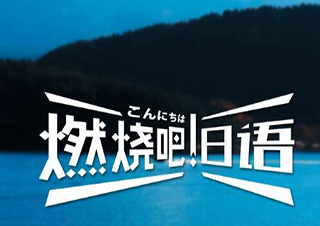 こんにちは
燃烧吧!日语